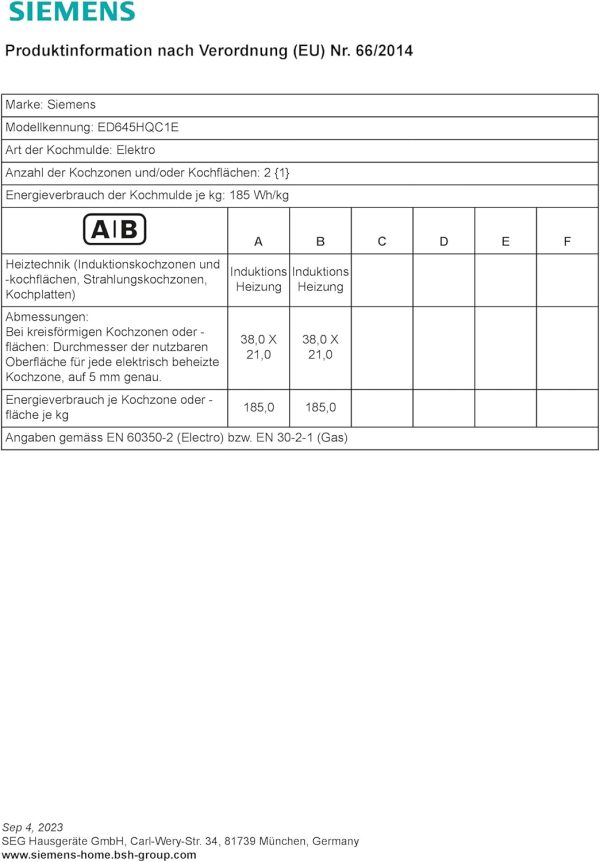 SIEMENS

Produktinformation nach Verordnung (EU) Nr. 66/2014

Marke: Siemens

Modellkennung: ED645HQC1E

Art der Kochmulde: Elektro

Anzahl der Kochzonen und/oder Kochflächen: 2 {1}

Energieverbrauch der Kochmulde je kg: 185 Wh/kg

| A\|B | A | B | C | D | E | F |
|---|---|---|---|---|---|---|
| Heiztechnik (Induktionskochzonen und -kochflächen, Strahlungskochzonen, Kochplatten) | Induktions Heizung | Induktions Heizung | | | | |
| Abmessungen: Bei kreisförmigen Kochzonen oder -flächen: Durchmesser der nutzbaren Oberfläche für jede elektrisch beheizte Kochzone, auf 5 mm genau. | 38,0 X 21,0 | 38,0 X 21,0 | | | | |
| Energieverbrauch je Kochzone oder -fläche je kg | 185,0 | 185,0 | | | | |

Angaben gemäss EN 60350-2 (Electro) bzw. EN 30-2-1 (Gas)

Sep 4, 2023
SEG Hausgeräte GmbH, Carl-Wery-Str. 34, 81739 München, Germany
www.siemens-home.bsh-group.com